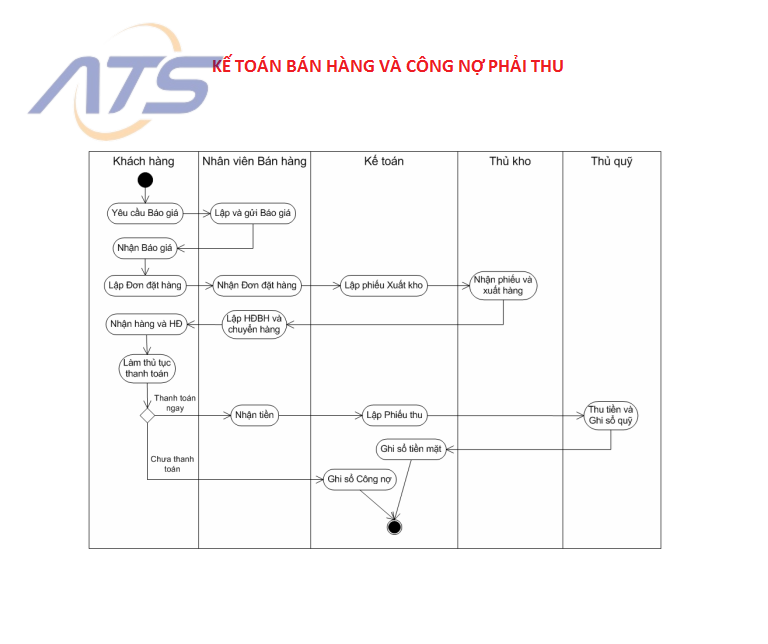 ATS

KẾ TOÁN BÁN HÀNG VÀ CÔNG NỢ PHẢI THU

Khách hàng
Nhân viên Bán hàng
Kế toán
Thủ kho
Thủ quỹ

Yêu cầu Báo giá
Lập và gửi Báo giá
Nhận Báo giá
Lập Đơn đặt hàng
Nhận Đơn đặt hàng
Lập phiếu Xuất kho
Nhận phiếu và xuất hàng
Nhận hàng và HĐ
Lập HĐBH và chuyển hàng
Làm thủ tục thanh toán
Thanh toán ngay
Nhận tiền
Lập Phiếu thu
Thu tiền và Ghi sổ quỹ
Ghi sổ tiền mặt
Chưa thanh toán
Ghi sổ Công nợ